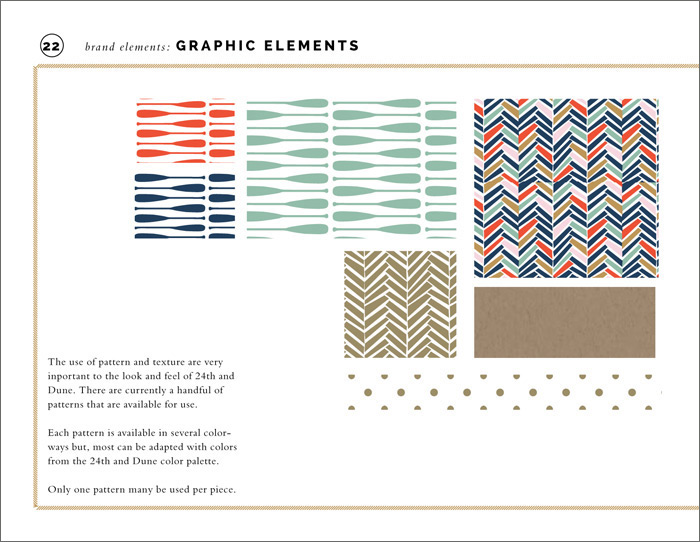 22 brand elements: GRAPHIC ELEMENTS

The use of pattern and texture are very inportant to the look and feel of 24th and Dune. There are currently a handful of patterns that are available for use.

Each pattern is available in several colorways but, most can be adapted with colors from the 24th and Dune color palette.

Only one pattern many be used per piece.